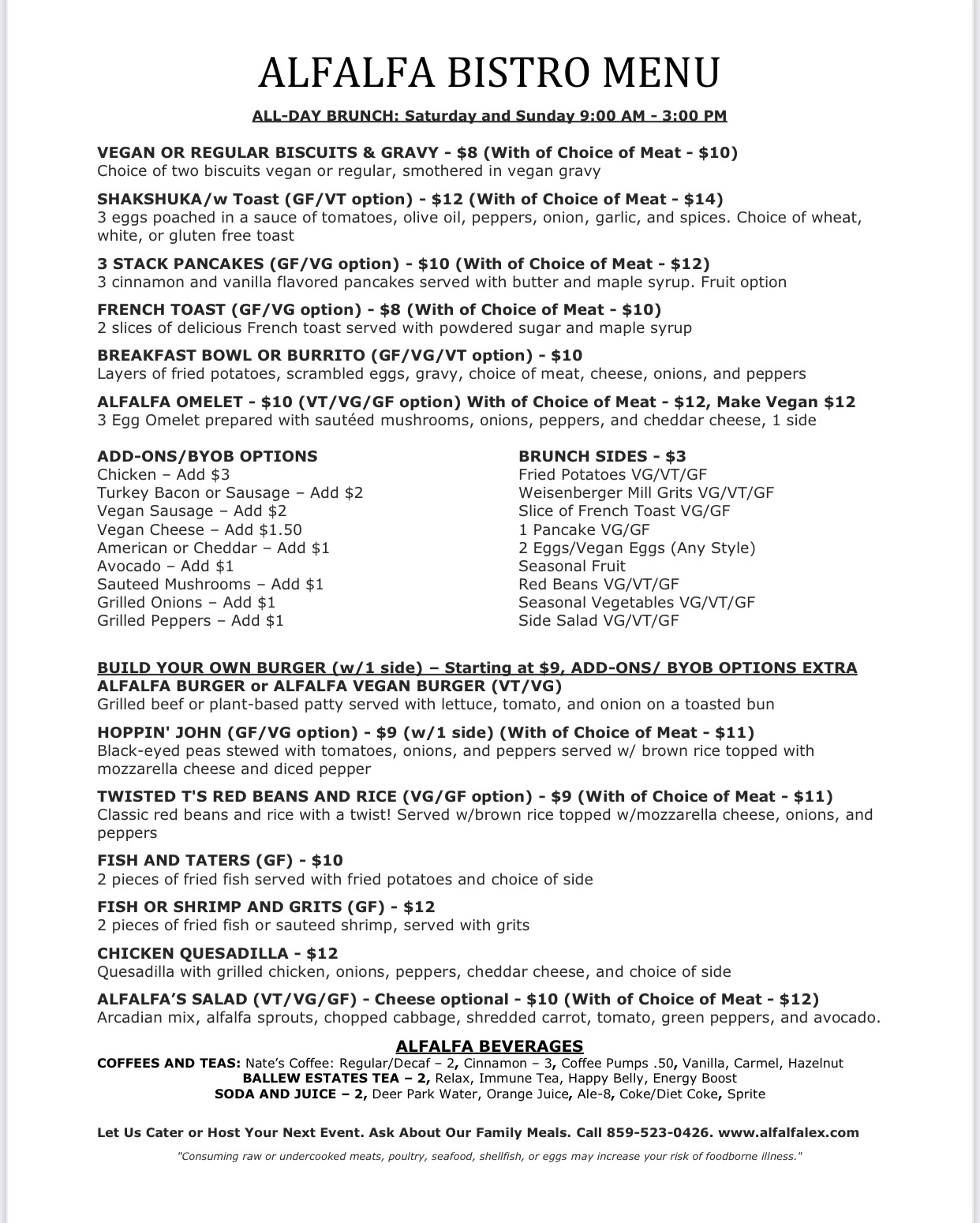 ALFALFA BISTRO MENU

ALL-DAY BRUNCH: Saturday and Sunday 9:00 AM - 3:00 PM

VEGAN OR REGULAR BISCUITS & GRAVY - $8 (With of Choice of Meat - $10)
Choice of two biscuits vegan or regular, smothered in vegan gravy

SHAKSHUKA/w Toast (GF/VT option) - $12 (With of Choice of Meat - $14)
3 eggs poached in a sauce of tomatoes, olive oil, peppers, onion, garlic, and spices. Choice of wheat, white, or gluten free toast

3 STACK PANCAKES (GF/VG option) - $10 (With of Choice of Meat - $12)
3 cinnamon and vanilla flavored pancakes served with butter and maple syrup. Fruit option

FRENCH TOAST (GF/VG option) - $8 (With of Choice of Meat - $10)
2 slices of delicious French toast served with powdered sugar and maple syrup

BREAKFAST BOWL OR BURRITO (GF/VG/VT option) - $10
Layers of fried potatoes, scrambled eggs, gravy, choice of meat, cheese, onions, and peppers

ALFALFA OMELET - $10 (VT/VG/GF option) With of Choice of Meat - $12, Make Vegan $12
3 Egg Omelet prepared with sautéed mushrooms, onions, peppers, and cheddar cheese, 1 side

ADD-ONS/BYOB OPTIONS
Chicken – Add $3
Turkey Bacon or Sausage – Add $2
Vegan Sausage – Add $2
Vegan Cheese – Add $1.50
American or Cheddar – Add $1
Avocado – Add $1
Sauteed Mushrooms – Add $1
Grilled Onions – Add $1
Grilled Peppers – Add $1

BRUNCH SIDES - $3
Fried Potatoes VG/VT/GF
Weisenberger Mill Grits VG/VT/GF
Slice of French Toast VG/GF
1 Pancake VG/GF
2 Eggs/Vegan Eggs (Any Style)
Seasonal Fruit
Red Beans VG/VT/GF
Seasonal Vegetables VG/VT/GF
Side Salad VG/VT/GF

BUILD YOUR OWN BURGER (w/1 side) – Starting at $9, ADD-ONS/ BYOB OPTIONS EXTRA
ALFALFA BURGER or ALFALFA VEGAN BURGER (VT/VG)
Grilled beef or plant-based patty served with lettuce, tomato, and onion on a toasted bun

HOPPIN' JOHN (GF/VG option) - $9 (w/1 side) (With of Choice of Meat - $11)
Black-eyed peas stewed with tomatoes, onions, and peppers served w/ brown rice topped with mozzarella cheese and diced pepper

TWISTED T'S RED BEANS AND RICE (VG/GF option) - $9 (With of Choice of Meat - $11)
Classic red beans and rice with a twist! Served w/brown rice topped w/mozzarella cheese, onions, and peppers

FISH AND TATERS (GF) - $10
2 pieces of fried fish served with fried potatoes and choice of side

FISH OR SHRIMP AND GRITS (GF) - $12
2 pieces of fried fish or sauteed shrimp, served with grits

CHICKEN QUESADILLA - $12
Quesadilla with grilled chicken, onions, peppers, cheddar cheese, and choice of side

ALFALFA'S SALAD (VT/VG/GF) - Cheese optional - $10 (With of Choice of Meat - $12)
Arcadian mix, alfalfa sprouts, chopped cabbage, shredded carrot, tomato, green peppers, and avocado.

ALFALFA BEVERAGES
COFFEES AND TEAS: Nate's Coffee: Regular/Decaf – 2, Cinnamon – 3, Coffee Pumps .50, Vanilla, Carmel, Hazelnut
BALLEW ESTATES TEA – 2, Relax, Immune Tea, Happy Belly, Energy Boost
SODA AND JUICE – 2, Deer Park Water, Orange Juice, Ale-8, Coke/Diet Coke, Sprite

Let Us Cater or Host Your Next Event. Ask About Our Family Meals. Call 859-523-0426. www.alfalfalex.com

"Consuming raw or undercooked meats, poultry, seafood, shellfish, or eggs may increase your risk of foodborne illness."